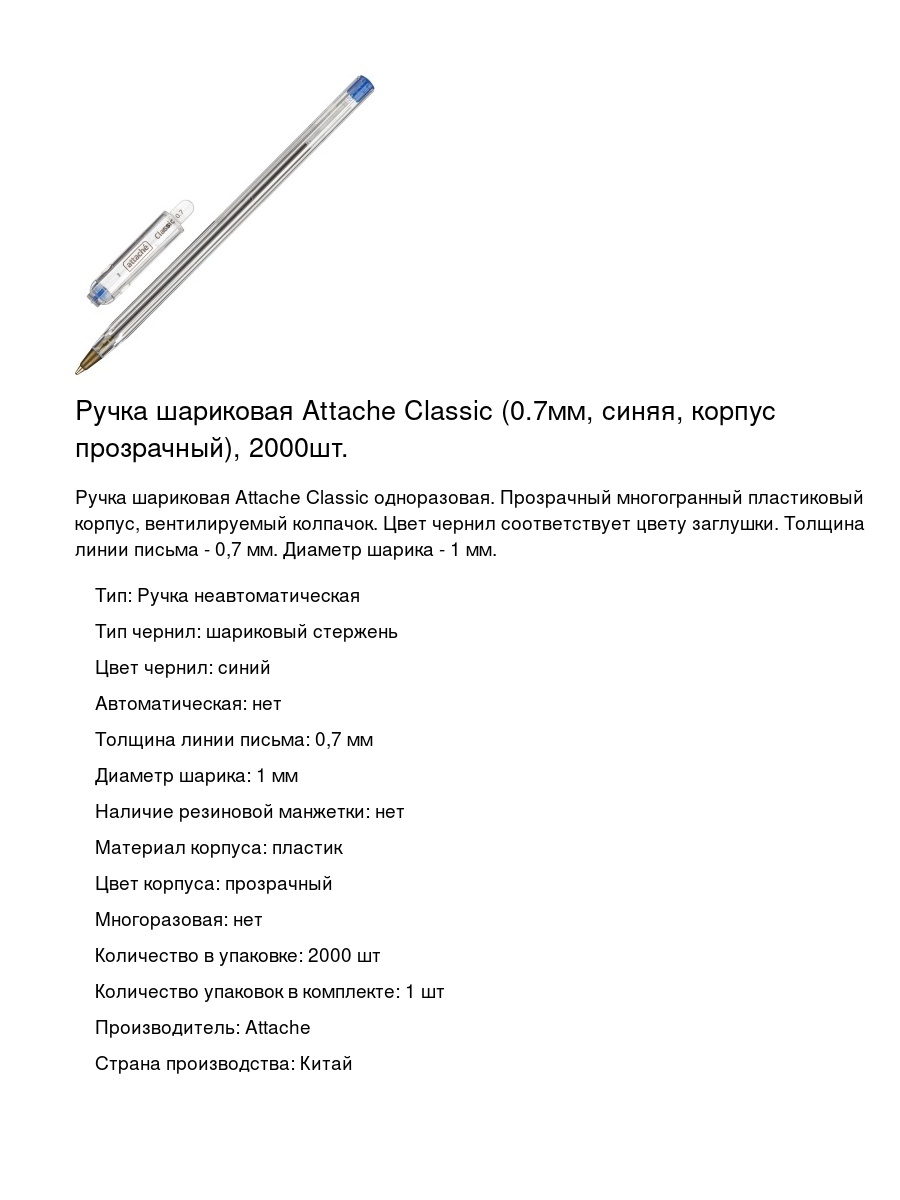 attaché Classic 0.7

Ручка шариковая Attache Classic (0.7мм, синяя, корпус прозрачный), 2000шт.

Ручка шариковая Attache Classic одноразовая. Прозрачный многогранный пластиковый корпус, вентилируемый колпачок. Цвет чернил соответствует цвету заглушки. Толщина линии письма - 0,7 мм. Диаметр шарика - 1 мм.

Тип: Ручка неавтоматическая

Тип чернил: шариковый стержень

Цвет чернил: синий

Автоматическая: нет

Толщина линии письма: 0,7 мм

Диаметр шарика: 1 мм

Наличие резиновой манжетки: нет

Материал корпуса: пластик

Цвет корпуса: прозрачный

Многоразовая: нет

Количество в упаковке: 2000 шт

Количество упаковок в комплекте: 1 шт

Производитель: Attache

Страна производства: Китай